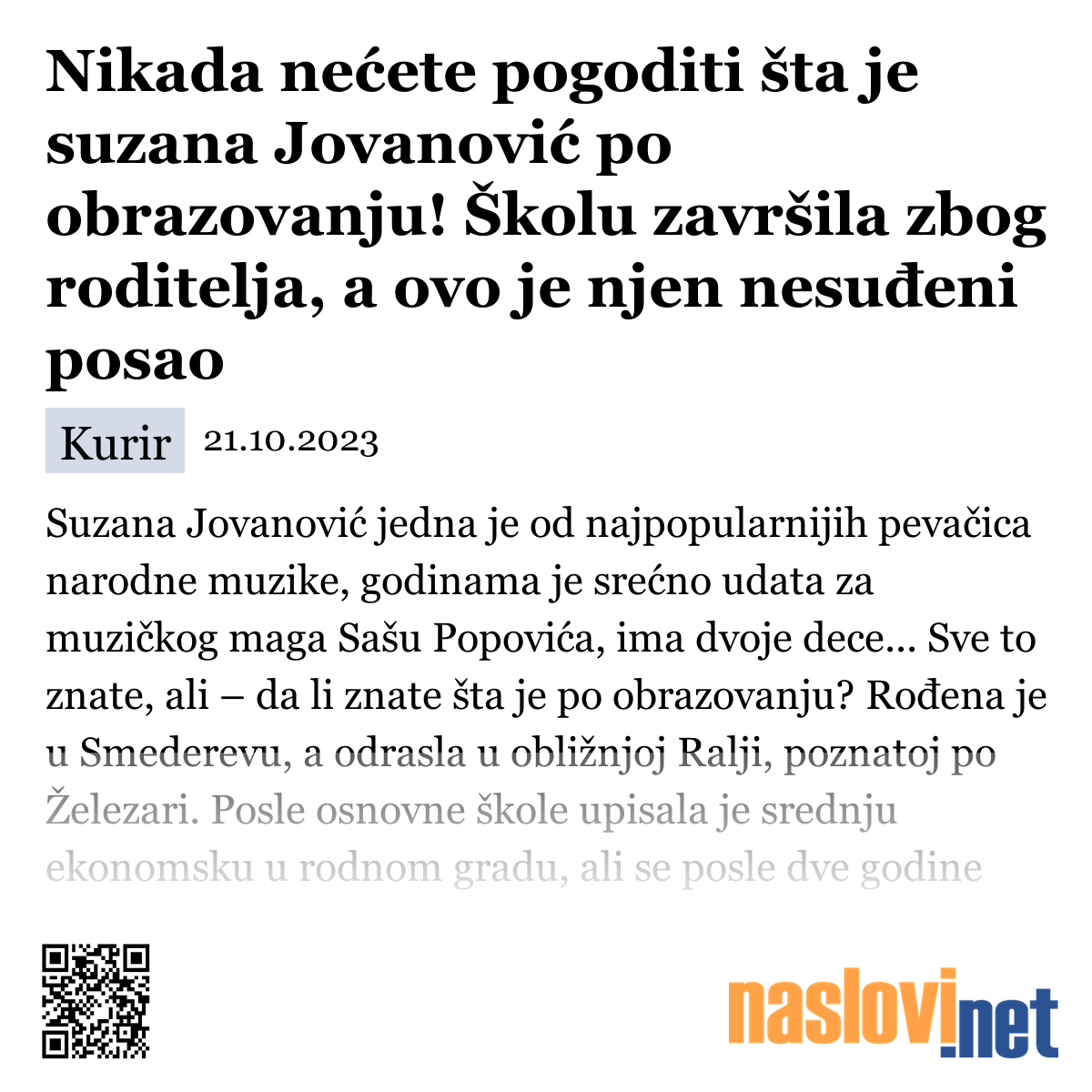 Nikada nećete pogoditi šta je suzana Jovanović po obrazovanju! Školu završila zbog roditelja, a ovo je njen nesuđeni posao

Kurir 21.10.2023

Suzana Jovanović jedna je od najpopularnijih pevačica narodne muzike, godinama je srećno udata za muzičkog maga Sašu Popovića, ima dvoje dece... Sve to znate, ali – da li znate šta je po obrazovanju? Rođena je u Smederevu, a odrasla u obližnjoj Ralji, poznatoj po Železari. Posle osnovne škole upisala je srednju ekonomsku u rodnom gradu, ali se posle dve godine

naslovi.net